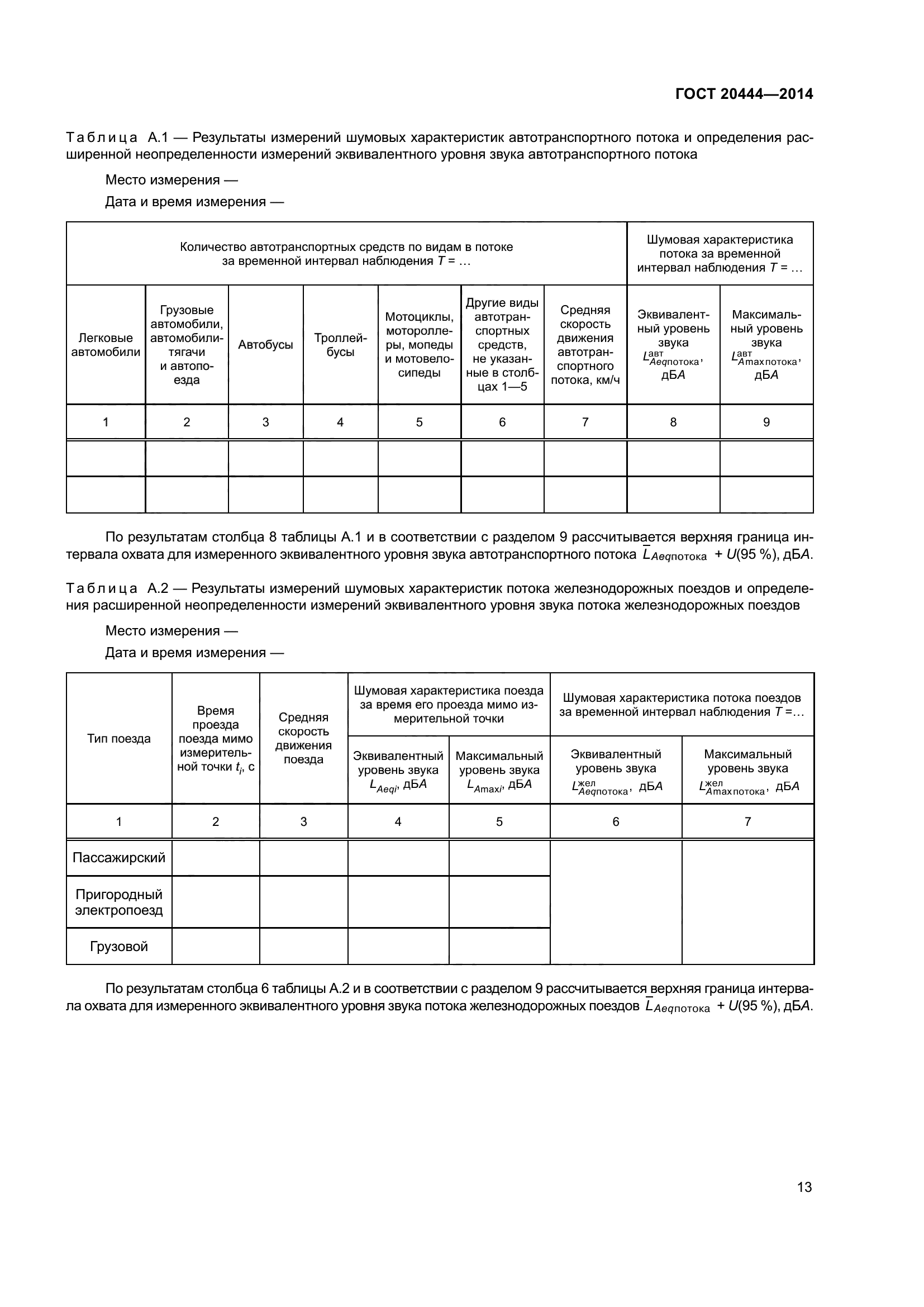 ГОСТ 20444—2014

Таблица А.1 — Результаты измерений шумовых характеристик автотранспортного потока и определения расширенной неопределенности измерений эквивалентного уровня звука автотранспортного потока

Место измерения —

Дата и время измерения —

| Количество автотранспортных средств по видам в потоке за временной интервал наблюдения $T$ = … | | | | | | | Шумовая характеристика потока за временной интервал наблюдения $T$ = … | |
|---|---|---|---|---|---|---|---|---|
| Легковые автомобили | Грузовые автомобили, автомобили-тягачи и автопоезда | Автобусы | Троллейбусы | Мотоциклы, мотороллеры, мопеды и мотовелосипеды | Другие виды автотранспортных средств, не указанные в столбцах 1—5 | Средняя скорость движения автотранспортного потока, км/ч | Эквивалентный уровень звука $L^{авт}_{Aeqпотока}$, дБА | Максимальный уровень звука $L^{авт}_{Amaxпотока}$, дБА |
| 1 | 2 | 3 | 4 | 5 | 6 | 7 | 8 | 9 |
| | | | | | | | | |
| | | | | | | | | |

По результатам столбца 8 таблицы А.1 и в соответствии с разделом 9 рассчитывается верхняя граница интервала охвата для измеренного эквивалентного уровня звука автотранспортного потока $\overline{L}_{Aeqпотока}$ + $U$(95 %), дБА.

Таблица А.2 — Результаты измерений шумовых характеристик потока железнодорожных поездов и определения расширенной неопределенности измерений эквивалентного уровня звука потока железнодорожных поездов

Место измерения —

Дата и время измерения —

| Тип поезда | Время проезда поезда мимо измерительной точки $t_i$, с | Средняя скорость движения поезда | Шумовая характеристика поезда за время его проезда мимо измерительной точки | | Шумовая характеристика потока поездов за временной интервал наблюдения $T$ =… | |
|---|---|---|---|---|---|---|
| | | | Эквивалентный уровень звука $L_{Aeqi}$, дБА | Максимальный уровень звука $L_{Amaxi}$, дБА | Эквивалентный уровень звука $L^{жел}_{Aeqпотока}$, дБА | Максимальный уровень звука $L^{жел}_{Amaxпотока}$, дБА |
| 1 | 2 | 3 | 4 | 5 | 6 | 7 |
| Пассажирский | | | | | | |
| Пригородный электропоезд | | | | | | |
| Грузовой | | | | | | |

По результатам столбца 6 таблицы А.2 и в соответствии с разделом 9 рассчитывается верхняя граница интервала охвата для измеренного эквивалентного уровня звука потока железнодорожных поездов $\overline{L}_{Aeqпотока}$ + $U$(95 %), дБА.

13